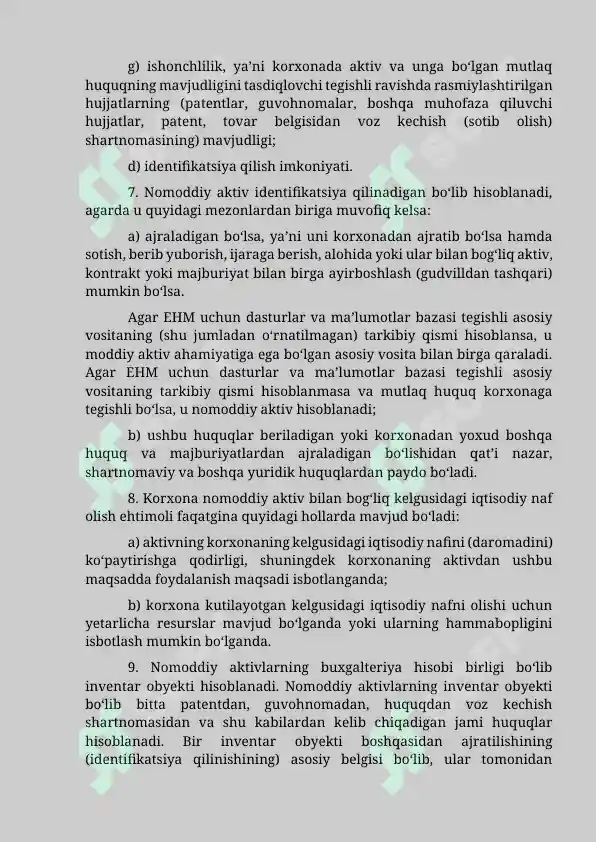 g) ishonchlilik, ya’ni korxonada aktiv va unga bo‘lgan mutlaq huquqning mavjudligini tasdiqlovchi tegishli ravishda rasmiylashtirilgan hujjatlarning (patentlar, guvohnomalar, boshqa muhofaza qiluvchi hujjatlar, patent, tovar belgisidan voz kechish (sotib olish) shartnomasining) mavjudligi;

d) identifikatsiya qilish imkoniyati.

7. Nomoddiy aktiv identifikatsiya qilinadigan bo‘lib hisoblanadi, agarda u quyidagi mezonlardan biriga muvofiq kelsa:

a) ajraladigan bo‘lsa, ya’ni uni korxonadan ajratib bo‘lsa hamda sotish, berib yuborish, ijaraga berish, alohida yoki ular bilan bog‘liq aktiv, kontrakt yoki majburiyat bilan birga ayirboshlash (gudvilldan tashqari) mumkin bo‘lsa.

Agar EHM uchun dasturlar va ma’lumotlar bazasi tegishli asosiy vositaning (shu jumladan o‘rnatilmagan) tarkibiy qismi hisoblansa, u moddiy aktiv ahamiyatiga ega bo‘lgan asosiy vosita bilan birga qaraladi. Agar EHM uchun dasturlar va ma’lumotlar bazasi tegishli asosiy vositaning tarkibiy qismi hisoblanmasa va mutlaq huquq korxonaga tegishli bo‘lsa, u nomoddiy aktiv hisoblanadi;

b) ushbu huquqlar beriladigan yoki korxonadan yoxud boshqa huquq va majburiyatlardan ajraladigan bo‘lishidan qat’i nazar, shartnomaviy va boshqa yuridik huquqlardan paydo bo‘ladi.

8. Korxona nomoddiy aktiv bilan bog‘liq kelgusidagi iqtisodiy naf olish ehtimoli faqatgina quyidagi hollarda mavjud bo‘ladi:

a) aktivning korxonaning kelgusidagi iqtisodiy nafini (daromadini) ko‘paytirishga qodirligi, shuningdek korxonaning aktivdan ushbu maqsadda foydalanish maqsadi isbotlanganda;

b) korxona kutilayotgan kelgusidagi iqtisodiy nafni olishi uchun yetarlicha resurslar mavjud bo‘lganda yoki ularning hammabopligini isbotlash mumkin bo‘lganda.

9. Nomoddiy aktivlarning buxgalteriya hisobi birligi bo‘lib inventar obyekti hisoblanadi. Nomoddiy aktivlarning inventar obyekti bo‘lib bitta patentdan, guvohnomadan, huquqdan voz kechish shartnomasidan va shu kabilardan kelib chiqadigan jami huquqlar hisoblanadi. Bir inventar obyekti boshqasidan ajratilishining (identifikatsiya qilinishining) asosiy belgisi bo‘lib, ular tomonidan